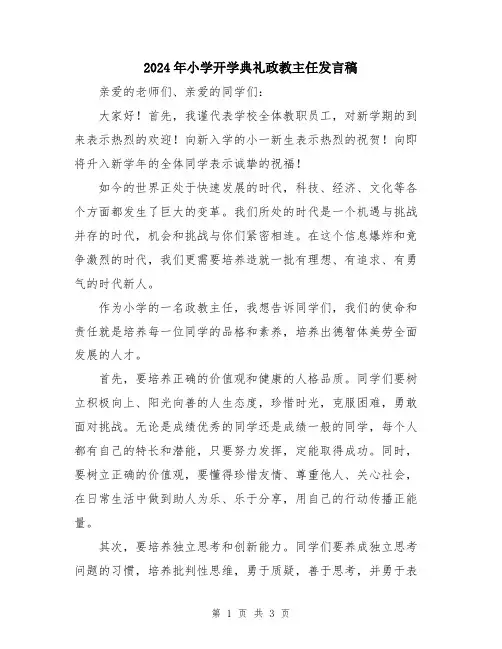 2024年小学开学典礼政教主任发言稿

亲爱的老师们、亲爱的同学们：

大家好！首先，我谨代表学校全体教职员工，对新学期的到来表示热烈的欢迎！向新入学的小一新生表示热烈的祝贺！向即将升入新学年的全体同学表示诚挚的祝福！

如今的世界正处于快速发展的时代，科技、经济、文化等各个方面都发生了巨大的变革。我们所处的时代是一个机遇与挑战并存的时代，机会和挑战与你们紧密相连。在这个信息爆炸和竞争激烈的时代，我们更需要培养造就一批有理想、有追求、有勇气的时代新人。

作为小学的一名政教主任，我想告诉同学们，我们的使命和责任就是培养每一位同学的品格和素养，培养出德智体美劳全面发展的人才。

首先，要培养正确的价值观和健康的人格品质。同学们要树立积极向上、阳光向善的人生态度，珍惜时光，克服困难，勇敢面对挑战。无论是成绩优秀的同学还是成绩一般的同学，每个人都有自己的特长和潜能，只要努力发挥，定能取得成功。同时，要树立正确的价值观，要懂得珍惜友情、尊重他人、关心社会，在日常生活中做到助人为乐、乐于分享，用自己的行动传播正能量。

其次，要培养独立思考和创新能力。同学们要养成独立思考问题的习惯，培养批判性思维，勇于质疑，善于思考，并勇于表

第 1 页 共 3 页